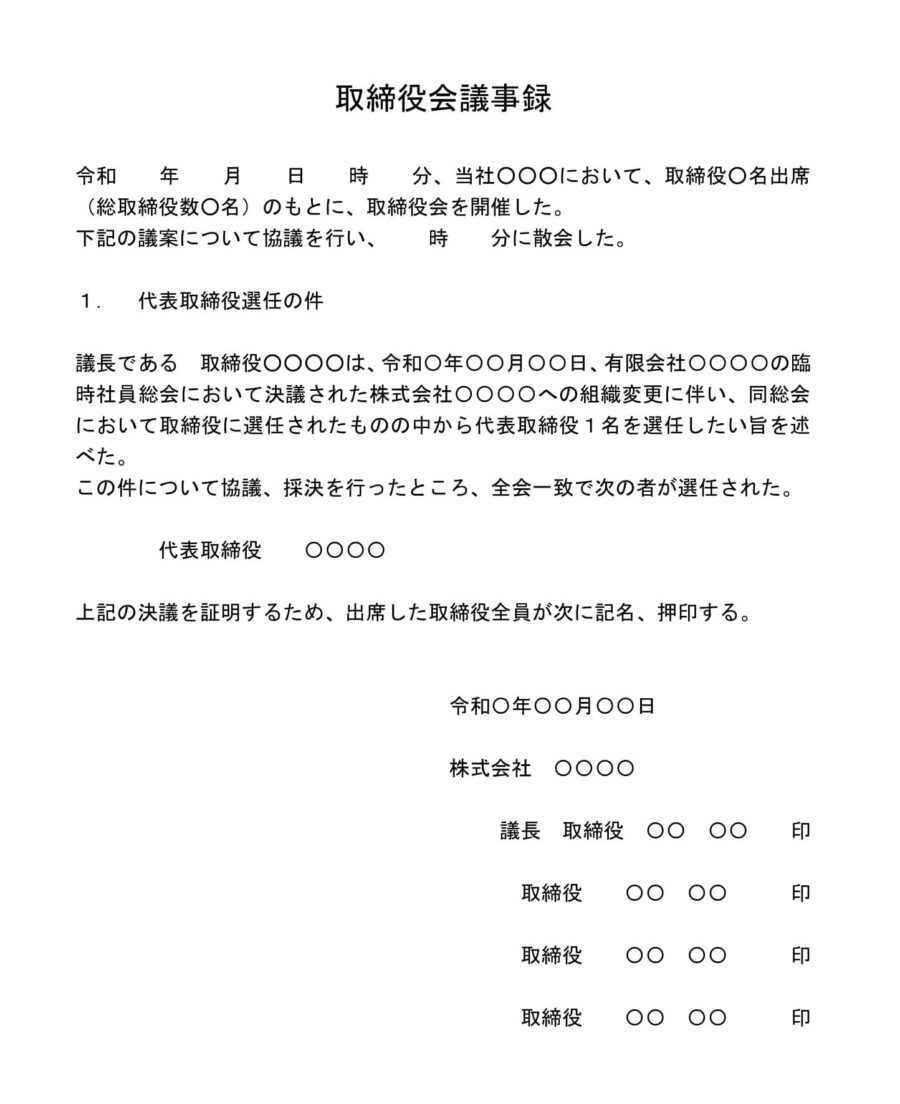 取締役会議事録

令和　　年　　月　　日　　時　　分、当社〇〇〇において、取締役〇名出席（総取締役数〇名）のもとに、取締役会を開催した。
下記の議案について協議を行い、　　時　　分に散会した。

１.　代表取締役選任の件

議長である　取締役〇〇〇〇は、令和〇年〇〇月〇〇日、有限会社〇〇〇〇の臨時社員総会において決議された株式会社〇〇〇〇への組織変更に伴い、同総会において取締役に選任されたものの中から代表取締役１名を選任したい旨を述べた。
この件について協議、採決を行ったところ、全会一致で次の者が選任された。

代表取締役　　〇〇〇〇

上記の決議を証明するため、出席した取締役全員が次に記名、押印する。

令和〇年〇〇月〇〇日

株式会社　〇〇〇〇

議長　取締役　〇〇　〇〇　　印

取締役　　〇〇　〇〇　　印

取締役　　〇〇　〇〇　　印

取締役　　〇〇　〇〇　　印